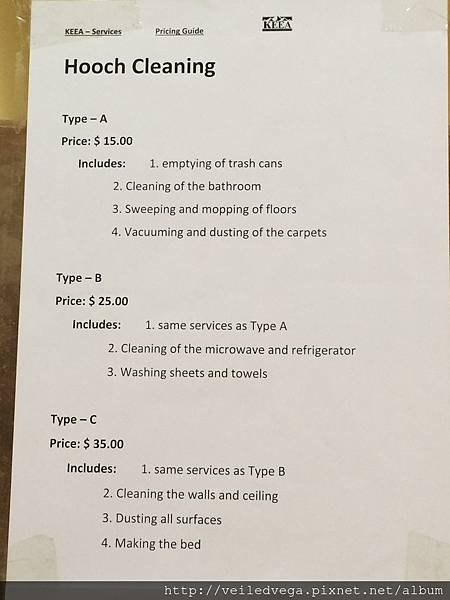 KEEA – Services Pricing Guide KEEA

Hooch Cleaning

Type – A

Price: $ 15.00

Includes: 1. emptying of trash cans

2. Cleaning of the bathroom

3. Sweeping and mopping of floors

4. Vacuuming and dusting of the carpets

Type – B

Price: $ 25.00

Includes: 1. same services as Type A

2. Cleaning of the microwave and refrigerator

3. Washing sheets and towels

Type – C

Price: $ 35.00

Includes: 1. same services as Type B

2. Cleaning the walls and ceiling

3. Dusting all surfaces

4. Making the bed

http://veiledvega.pixnet.net/album